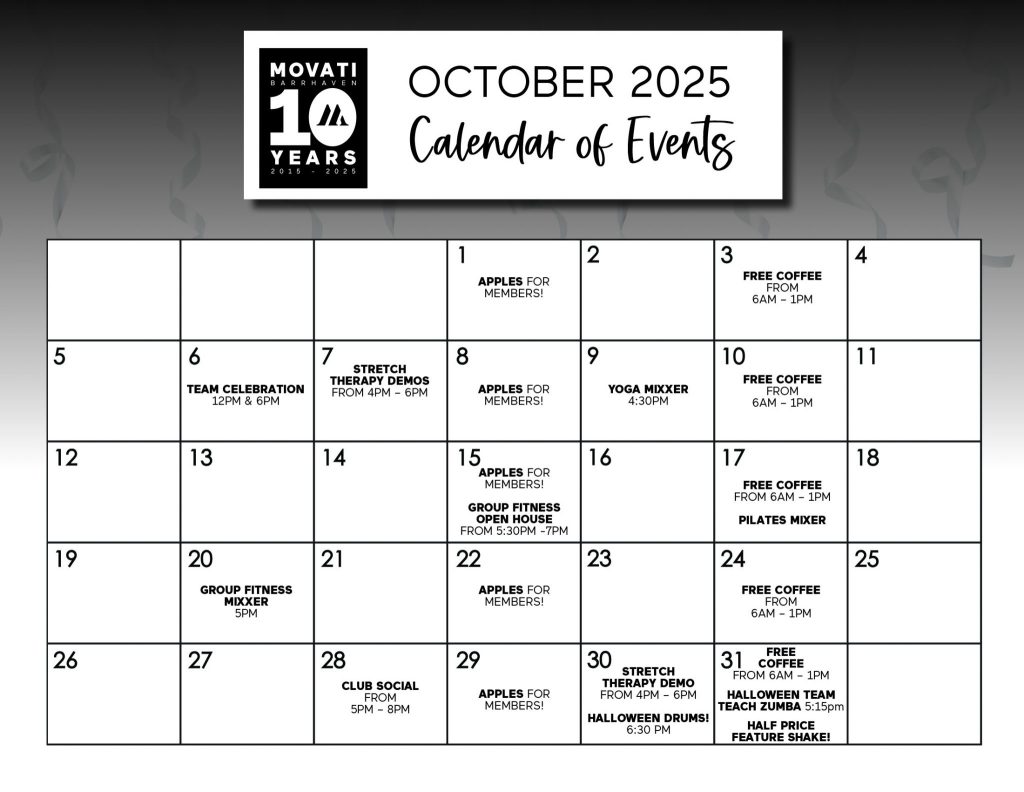 MOVATI
BARRHAVEN
10
YEARS
2015 - 2025

OCTOBER 2025
Calendar of Events

|  |  |  | 1 APPLES FOR MEMBERS! | 2 | 3 FREE COFFEE FROM 6AM – 1PM | 4 |
|---|---|---|---|---|---|---|
| 5 | 6 TEAM CELEBRATION 12PM & 6PM | 7 STRETCH THERAPY DEMOS FROM 4PM – 6PM | 8 APPLES FOR MEMBERS! | 9 YOGA MIXXER 4:30PM | 10 FREE COFFEE FROM 6AM – 1PM | 11 |
| 12 | 13 | 14 | 15 APPLES FOR MEMBERS! GROUP FITNESS OPEN HOUSE FROM 5:30PM -7PM | 16 | 17 FREE COFFEE FROM 6AM – 1PM PILATES MIXER | 18 |
| 19 | 20 GROUP FITNESS MIXXER 5PM | 21 | 22 APPLES FOR MEMBERS! | 23 | 24 FREE COFFEE FROM 6AM – 1PM | 25 |
| 26 | 27 | 28 CLUB SOCIAL FROM 5PM – 8PM | 29 APPLES FOR MEMBERS! | 30 STRETCH THERAPY DEMO FROM 4PM – 6PM HALLOWEEN DRUMS! 6:30 PM | 31 FREE COFFEE FROM 6AM – 1PM HALLOWEEN TEAM TEACH ZUMBA 5:15pm HALF PRICE FEATURE SHAKE! |  |